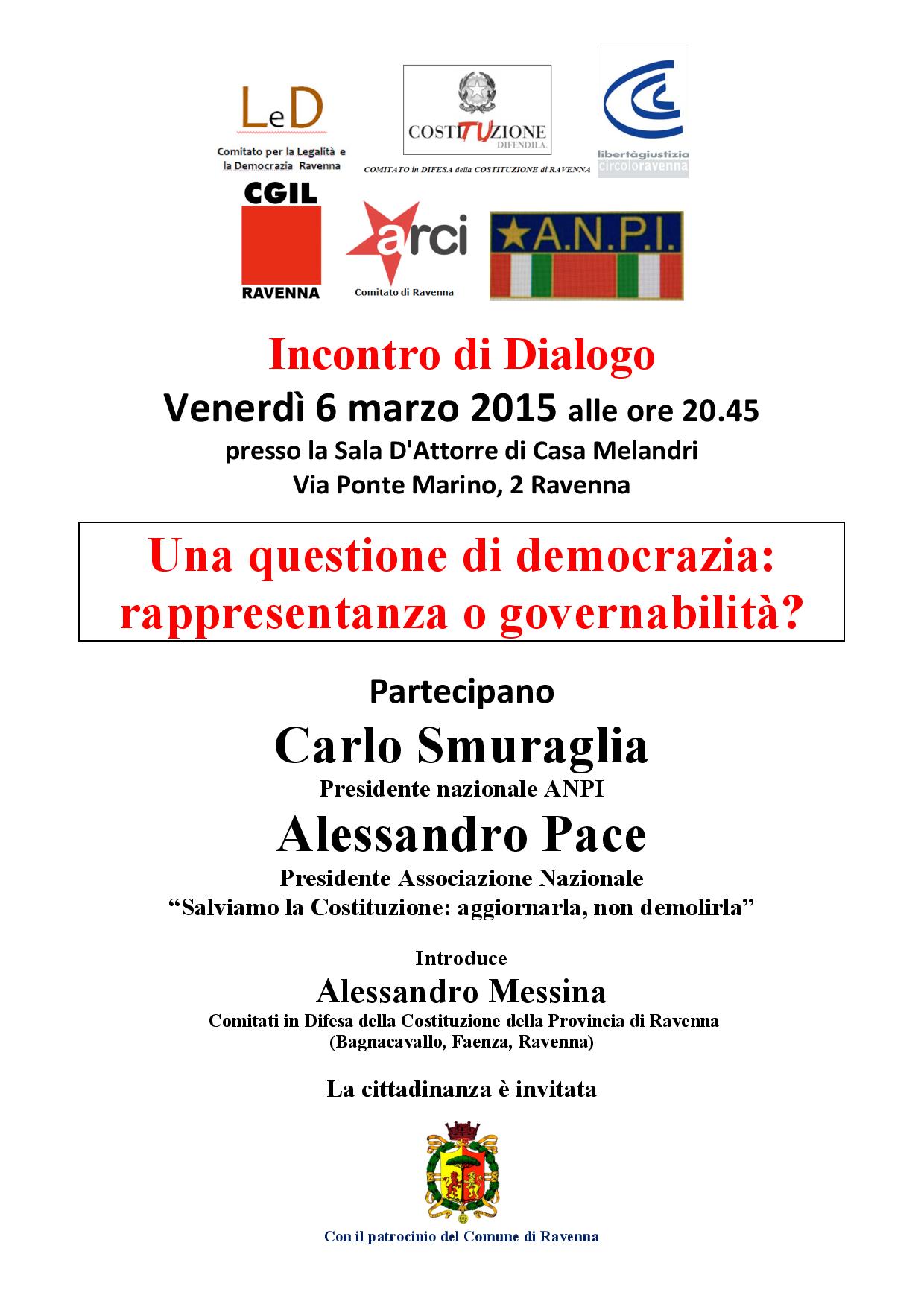 LeD
Comitato per la Legalità e la Democrazia Ravenna

COSTITUZIONE
DIFENDILA
COMITATO in DIFESA della COSTITUZIONE di RAVENNA

libertàgiustizia
circoloravenna

CGIL
RAVENNA

arci
Comitato di Ravenna

A.N.P.I.

Incontro di Dialogo
Venerdì 6 marzo 2015 alle ore 20.45
presso la Sala D'Attorre di Casa Melandri
Via Ponte Marino, 2 Ravenna

Una questione di democrazia:
rappresentanza o governabilità?

Partecipano
Carlo Smuraglia
Presidente nazionale ANPI
Alessandro Pace
Presidente Associazione Nazionale
"Salviamo la Costituzione: aggiornarla, non demolirla"

Introduce
Alessandro Messina
Comitati in Difesa della Costituzione della Provincia di Ravenna
(Bagnacavallo, Faenza, Ravenna)

La cittadinanza è invitata

Con il patrocinio del Comune di Ravenna